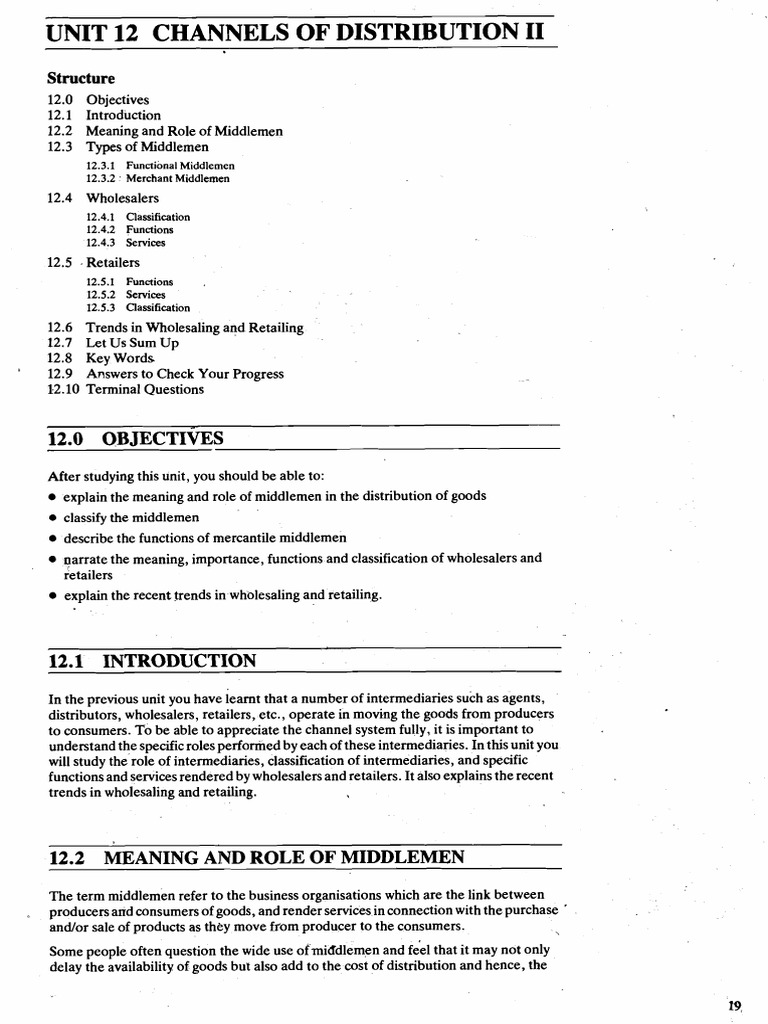 UNIT 12 CHANNELS OF DISTRIBUTION II

Structure

12.0 Objectives
12.1 Introduction
12.2 Meaning and Role of Middlemen
12.3 Types of Middlemen
12.3.1 Functional Middlemen
12.3.2 Merchant Middlemen
12.4 Wholesalers
12.4.1 Classification
12.4.2 Functions
12.4.3 Services
12.5 Retailers
12.5.1 Functions
12.5.2 Services
12.5.3 Classification
12.6 Trends in Wholesaling and Retailing
12.7 Let Us Sum Up
12.8 Key Words
12.9 Answers to Check Your Progress
12.10 Terminal Questions

12.0 OBJECTIVES

After studying this unit, you should be able to:
• explain the meaning and role of middlemen in the distribution of goods
• classify the middlemen
• describe the functions of mercantile middlemen
• narrate the meaning, importance, functions and classification of wholesalers and retailers
• explain the recent trends in wholesaling and retailing.

12.1 INTRODUCTION

In the previous unit you have learnt that a number of intermediaries such as agents, distributors, wholesalers, retailers, etc., operate in moving the goods from producers to consumers. To be able to appreciate the channel system fully, it is important to understand the specific roles performed by each of these intermediaries. In this unit you will study the role of intermediaries, classification of intermediaries, and specific functions and services rendered by wholesalers and retailers. It also explains the recent trends in wholesaling and retailing.

12.2 MEANING AND ROLE OF MIDDLEMEN

The term middlemen refer to the business organisations which are the link between producers and consumers of goods, and render services in connection with the purchase and/or sale of products as they move from producer to the consumers.

Some people often question the wide use of middlemen and feel that it may not only delay the availability of goods but also add to the cost of distribution and hence, the

19